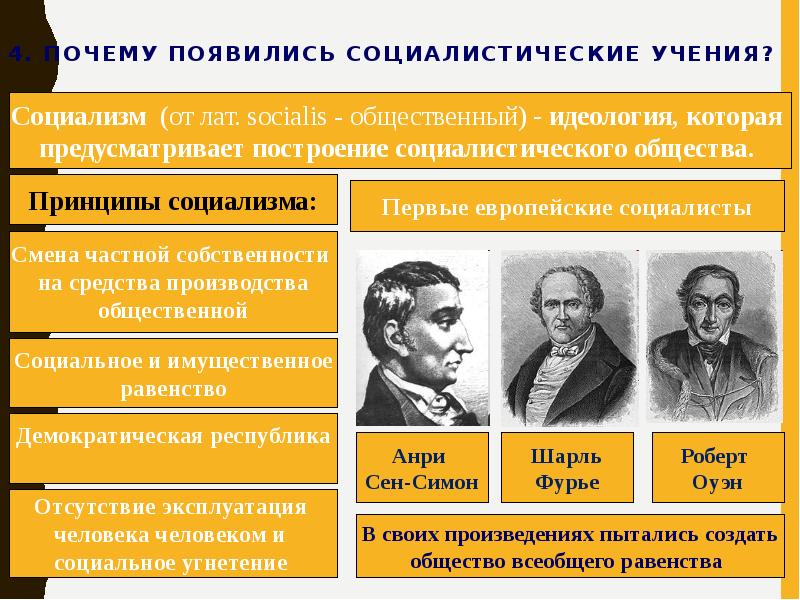 4. ПОЧЕМУ ПОЯВИЛИСЬ СОЦИАЛИСТИЧЕСКИЕ УЧЕНИЯ?

Социализм (от лат. socialis - общественный) - идеология, которая предусматривает построение социалистического общества.

Принципы социализма:

Смена частной собственности на средства производства общественной

Социальное и имущественное равенство

Демократическая республика

Отсутствие эксплуатация человека человеком и социальное угнетение

Первые европейские социалисты

Анри Сен-Симон

Шарль Фурье

Роберт Оуэн

В своих произведениях пытались создать общество всеобщего равенства